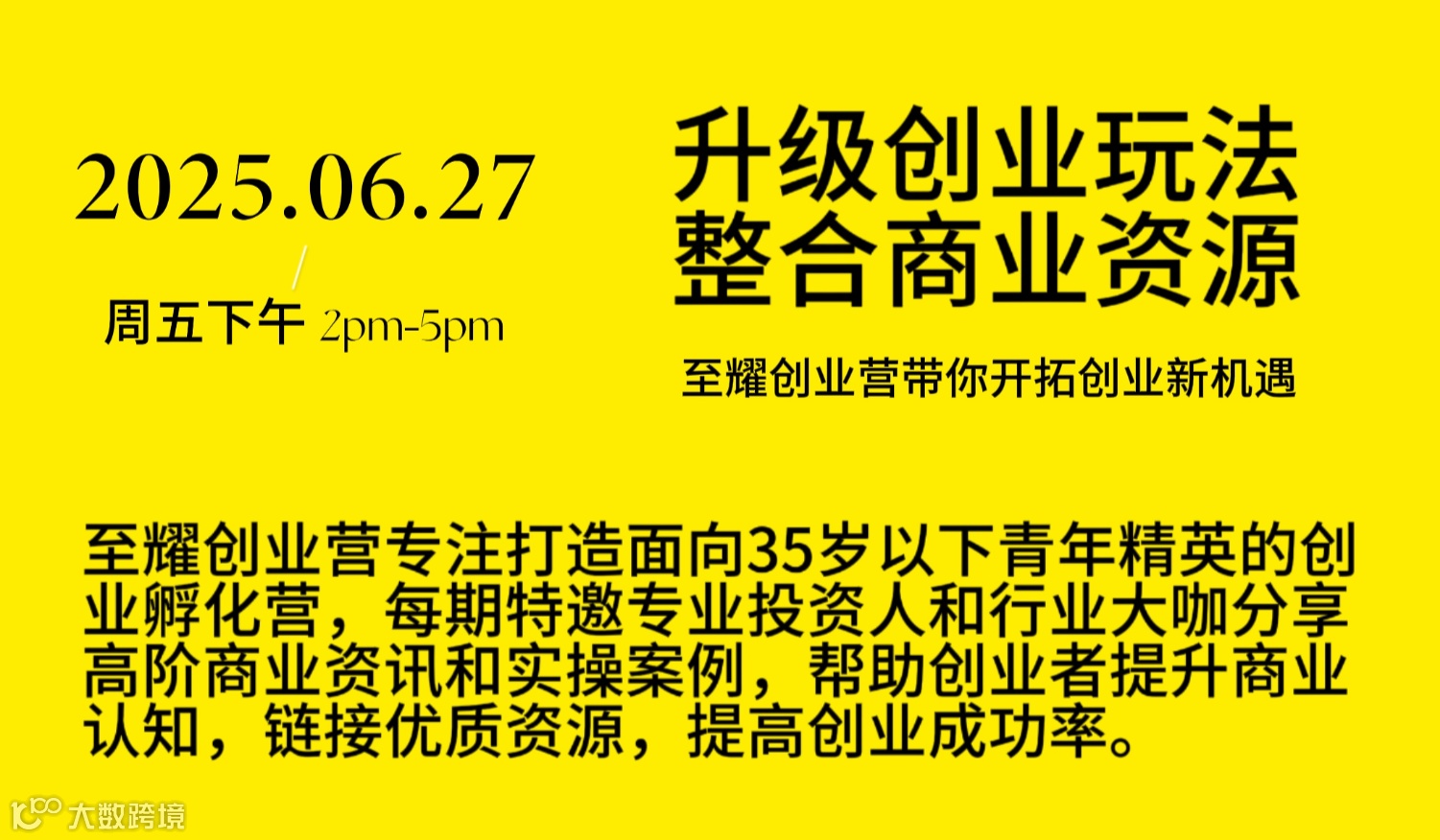 2025.06.27

/

周五下午 2pm-5pm

升级创业玩法
整合商业资源

至耀创业营带你开拓创业新机遇

至耀创业营专注打造面向35岁以下青年精英的创业孵化营，每期特邀专业投资人和行业大咖分享高阶商业资讯和实操案例，帮助创业者提升商业认知，链接优质资源，提高创业成功率。

大数跨境